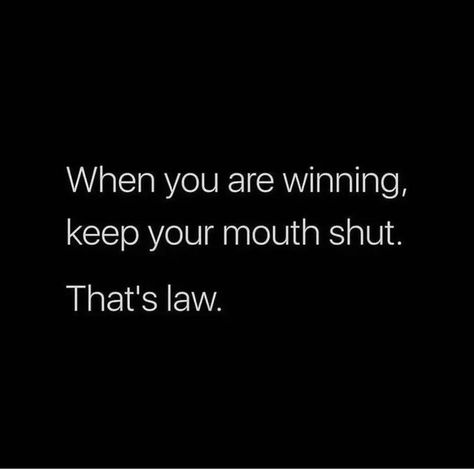 When you are winning, keep your mouth shut.

That's law.